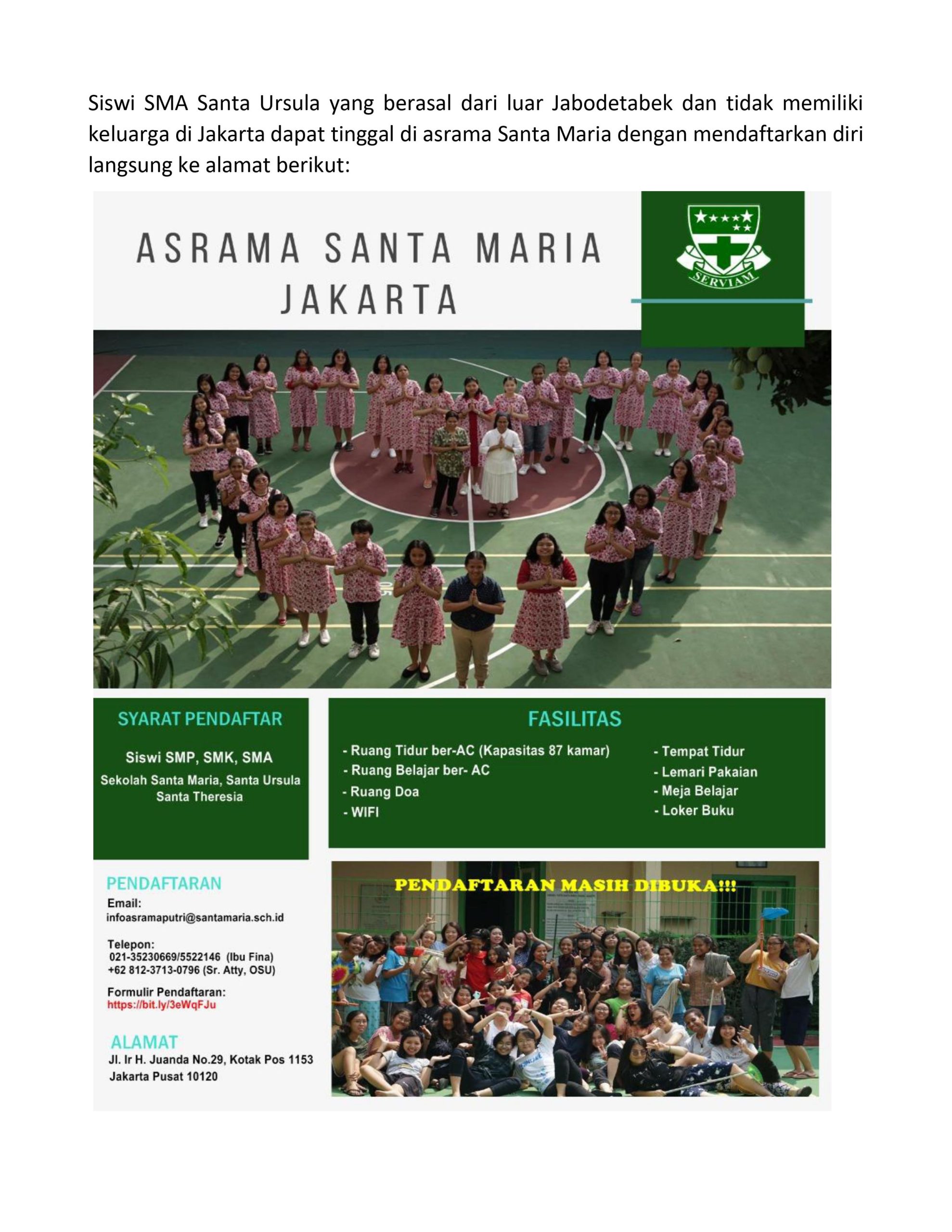 Siswi SMA Santa Ursula yang berasal dari luar Jabodetabek dan tidak memiliki keluarga di Jakarta dapat tinggal di asrama Santa Maria dengan mendaftarkan diri langsung ke alamat berikut:

ASRAMA SANTA MARIA
JAKARTA

SERVIAM

SYARAT PENDAFTAR

Siswi SMP, SMK, SMA
Sekolah Santa Maria, Santa Ursula
Santa Theresia

FASILITAS

- Ruang Tidur ber-AC (Kapasitas 87 kamar)
- Ruang Belajar ber- AC
- Ruang Doa
- WIFI

- Tempat Tidur
- Lemari Pakaian
- Meja Belajar
- Loker Buku

PENDAFTARAN
Email:
infoasramaputri@santamaria.sch.id

Telepon:
021-35230669/5522146 (Ibu Fina)
+62 812-3713-0796 (Sr. Atty, OSU)

Formulir Pendaftaran:
https://bit.ly/3eWqFJu

ALAMAT
Jl. Ir H. Juanda No.29, Kotak Pos 1153
Jakarta Pusat 10120

PENDAFTARAN MASIH DIBUKA!!!